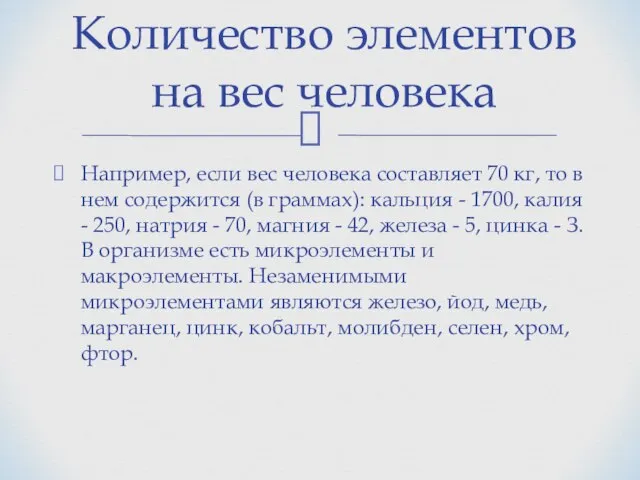 Количество элементов на вес человека

Например, если вес человека составляет 70 кг, то в нем содержится (в граммах): кальция - 1700, калия - 250, натрия - 70, магния - 42, железа - 5, цинка - 3. В организме есть микроэлементы и макроэлементы. Незаменимыми микроэлементами являются железо, йод, медь, марганец, цинк, кобальт, молибден, селен, хром, фтор.